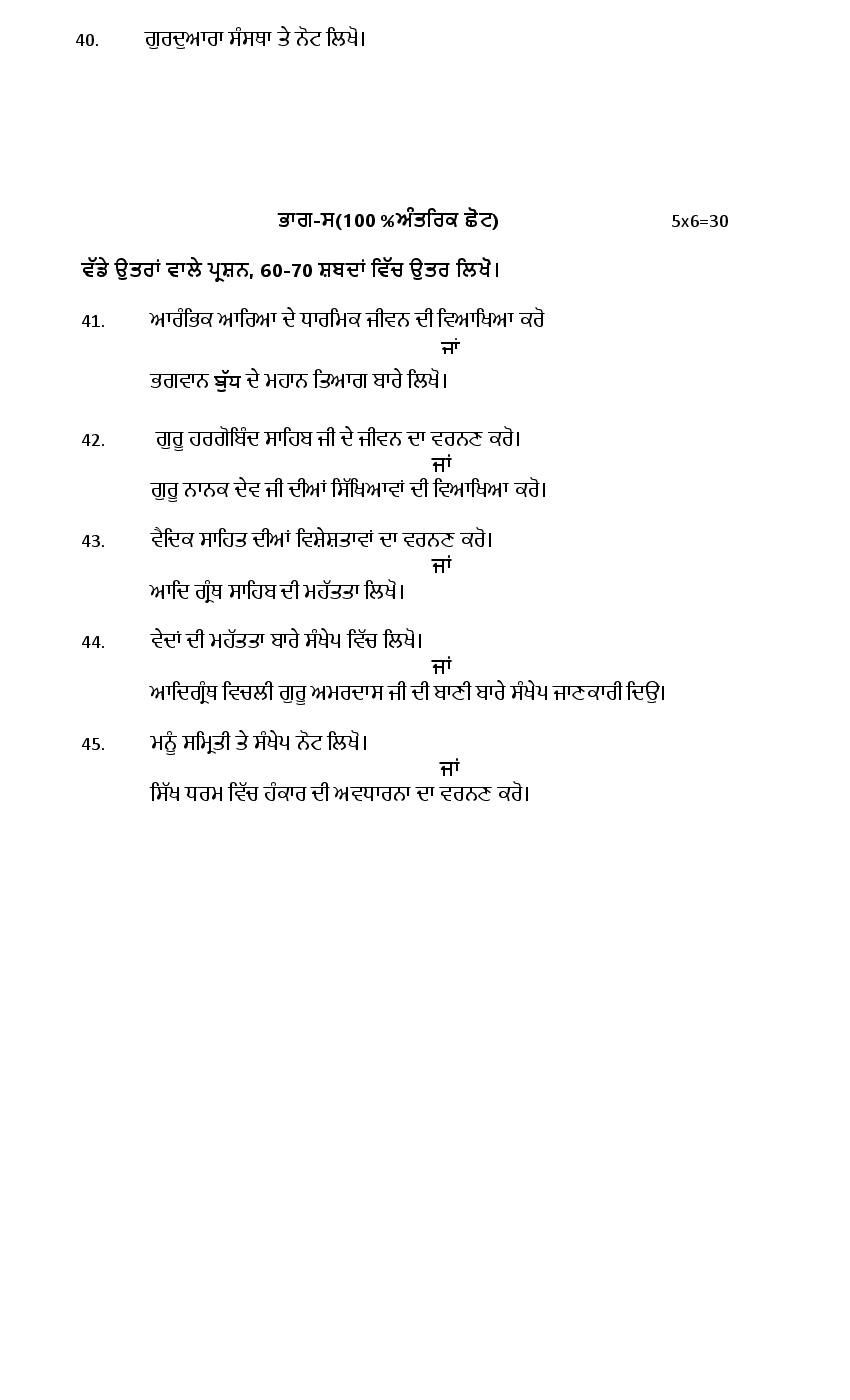 40. ਗੁਰਦੁਆਰਾ ਸੰਸਥਾ ਤੇ ਨੋਟ ਲਿਖੋ।

ਭਾਗ-ਸ(100 %ਅੰਤਰਿਕ ਛੋਟ) 5x6=30

ਵੱਡੇ ਉਤਰਾਂ ਵਾਲੇ ਪ੍ਰਸ਼ਨ, 60-70 ਸ਼ਬਦਾਂ ਵਿੱਚ ਉਤਰ ਲਿਖੋ।

41. ਆਰੰਭਿਕ ਆਰਿਆ ਦੇ ਧਾਰਮਿਕ ਜੀਵਨ ਦੀ ਵਿਆਖਿਆ ਕਰੋ

ਜਾਂ

ਭਗਵਾਨ ਬੁੱਧ ਦੇ ਮਹਾਨ ਤਿਆਗ ਬਾਰੇ ਲਿਖੋ।

42. ਗੁਰੂ ਹਰਗੋਬਿੰਦ ਸਾਹਿਬ ਜੀ ਦੇ ਜੀਵਨ ਦਾ ਵਰਨਣ ਕਰੋ।

ਜਾਂ

ਗੁਰੂ ਨਾਨਕ ਦੇਵ ਜੀ ਦੀਆਂ ਸਿੱਖਿਆਵਾਂ ਦੀ ਵਿਆਖਿਆ ਕਰੋ।

43. ਵੈਦਿਕ ਸਾਹਿਤ ਦੀਆਂ ਵਿਸ਼ੇਸ਼ਤਾਵਾਂ ਦਾ ਵਰਨਣ ਕਰੋ।

ਜਾਂ

ਆਦਿ ਗ੍ਰੰਥ ਸਾਹਿਬ ਦੀ ਮਹੱਤਤਾ ਲਿਖੋ।

44. ਵੇਦਾਂ ਦੀ ਮਹੱਤਤਾ ਬਾਰੇ ਸੰਖੇਪ ਵਿੱਚ ਲਿਖੋ।

ਜਾਂ

ਆਦਿਗ੍ਰੰਥ ਵਿਚਲੀ ਗੁਰੂ ਅਮਰਦਾਸ ਜੀ ਦੀ ਬਾਣੀ ਬਾਰੇ ਸੰਖੇਪ ਜਾਣਕਾਰੀ ਦਿਉ।

45. ਮਨੂੰ ਸਮ੍ਰਿਤੀ ਤੇ ਸੰਖੇਪ ਨੋਟ ਲਿਖੋ।

ਜਾਂ

ਸਿੱਖ ਧਰਮ ਵਿੱਚ ਹੰਕਾਰ ਦੀ ਅਵਧਾਰਨਾ ਦਾ ਵਰਨਣ ਕਰੋ।